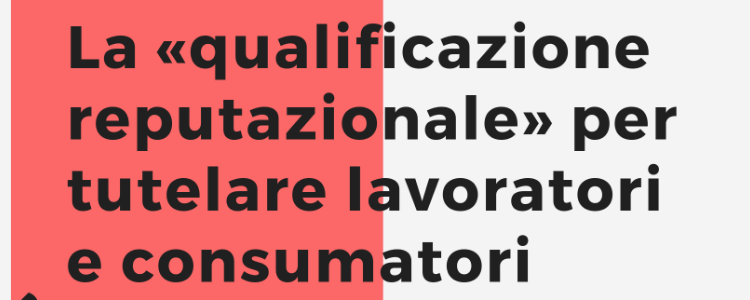 La «qualificazione reputazionale» per tutelare lavoratori e consumatori